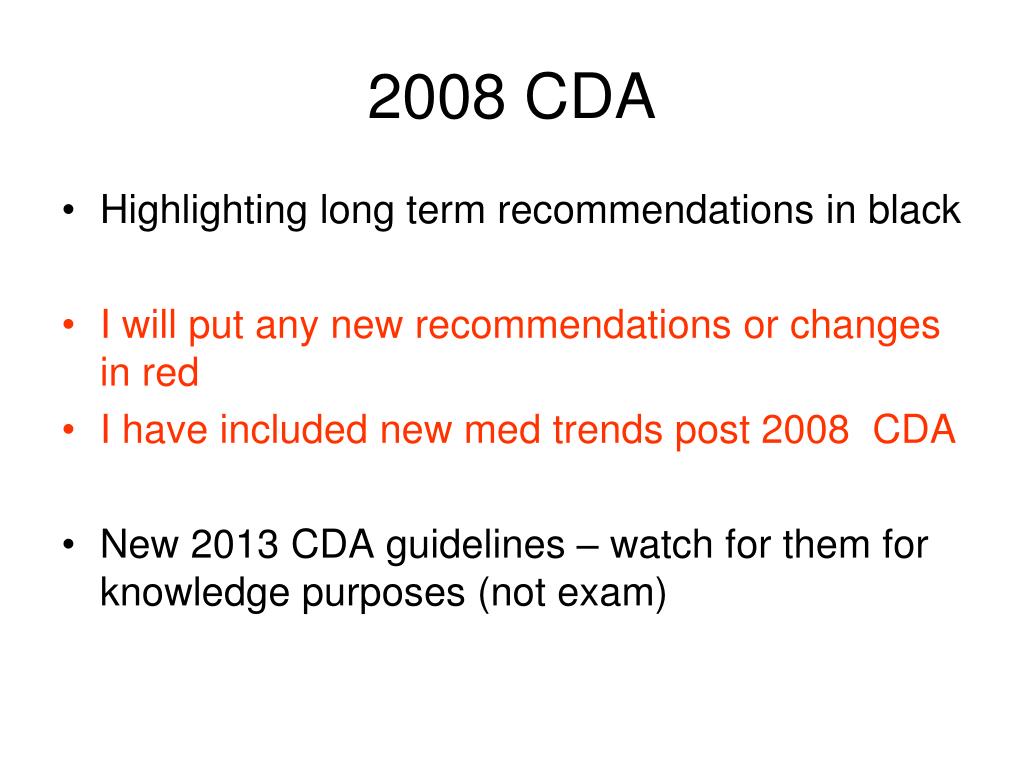 2008 CDA

• Highlighting long term recommendations in black

• I will put any new recommendations or changes in red
• I have included new med trends post 2008 CDA

• New 2013 CDA guidelines – watch for them for knowledge purposes (not exam)